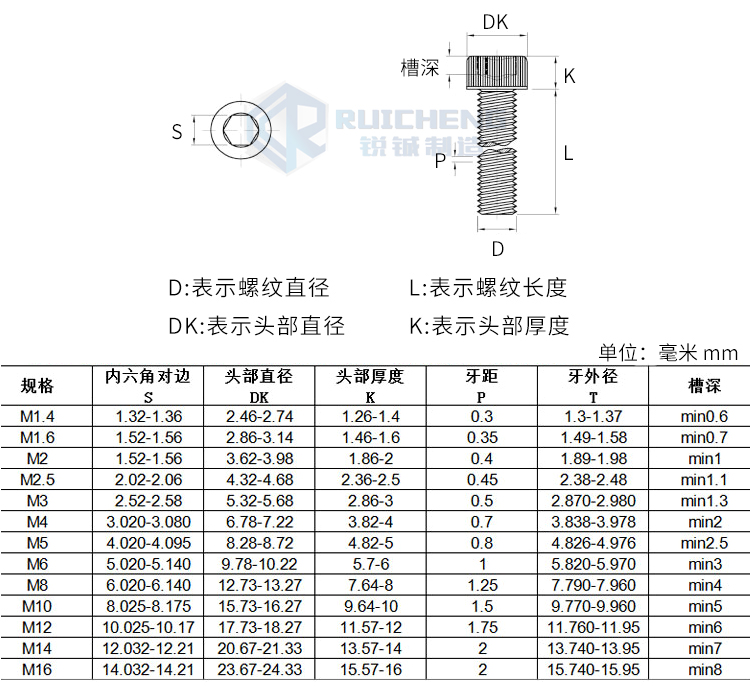 DK

槽深

K

S

RUICHENG
锐铖制造

P

L

D

D:表示螺纹直径　　L:表示螺纹长度

DK:表示头部直径　　K:表示头部厚度

单位：毫米 mm

| 规格 | 内六角对边 S | 头部直径 DK | 头部厚度 K | 牙距 P | 牙外径 T | 槽深 |
|---|---|---|---|---|---|---|
| M1.4 | 1.32-1.36 | 2.46-2.74 | 1.26-1.4 | 0.3 | 1.3-1.37 | min0.6 |
| M1.6 | 1.52-1.56 | 2.86-3.14 | 1.46-1.6 | 0.35 | 1.49-1.58 | min0.7 |
| M2 | 1.52-1.56 | 3.62-3.98 | 1.86-2 | 0.4 | 1.89-1.98 | min1 |
| M2.5 | 2.02-2.06 | 4.32-4.68 | 2.36-2.5 | 0.45 | 2.38-2.48 | min1.1 |
| M3 | 2.52-2.58 | 5.32-5.68 | 2.86-3 | 0.5 | 2.870-2.980 | min1.3 |
| M4 | 3.020-3.080 | 6.78-7.22 | 3.82-4 | 0.7 | 3.838-3.978 | min2 |
| M5 | 4.020-4.095 | 8.28-8.72 | 4.82-5 | 0.8 | 4.826-4.976 | min2.5 |
| M6 | 5.020-5.140 | 9.78-10.22 | 5.7-6 | 1 | 5.820-5.970 | min3 |
| M8 | 6.020-6.140 | 12.73-13.27 | 7.64-8 | 1.25 | 7.790-7.960 | min4 |
| M10 | 8.025-8.175 | 15.73-16.27 | 9.64-10 | 1.5 | 9.770-9.960 | min5 |
| M12 | 10.025-10.17 | 17.73-18.27 | 11.57-12 | 1.75 | 11.760-11.95 | min6 |
| M14 | 12.032-12.21 | 20.67-21.33 | 13.57-14 | 2 | 13.740-13.95 | min7 |
| M16 | 14.032-14.21 | 23.67-24.33 | 15.57-16 | 2 | 15.740-15.95 | min8 |